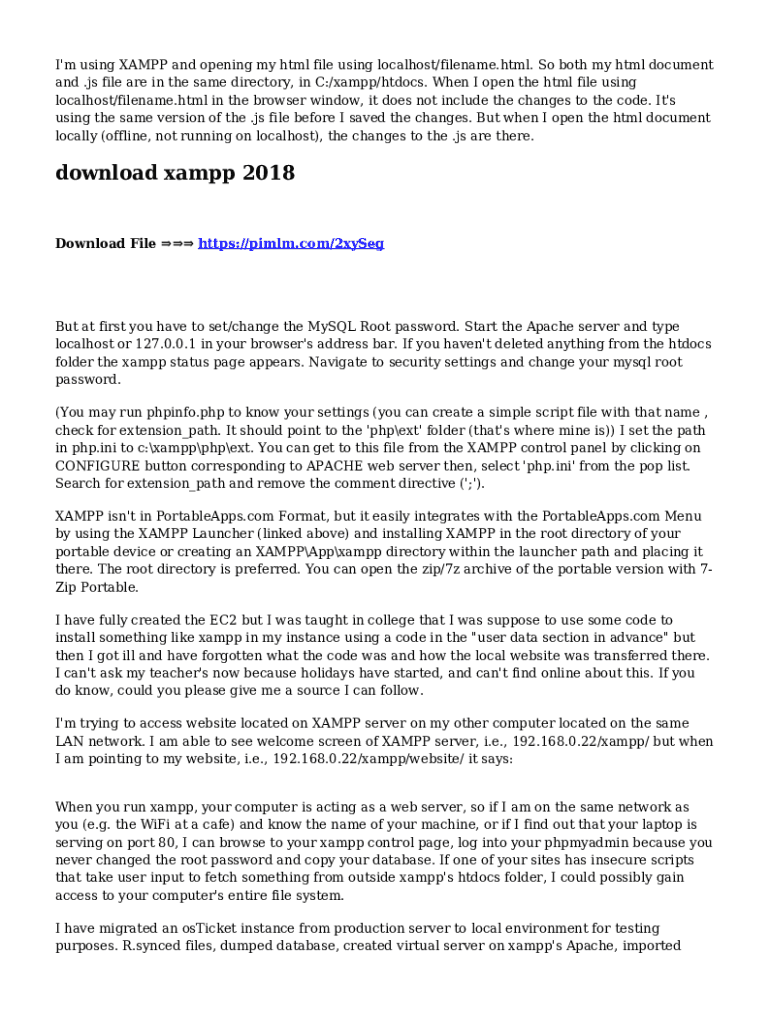 I'm using XAMPP and opening my html file using localhost/filename.html. So both my html document and .js file are in the same directory, in C:/xampp/htdocs. When I open the html file using localhost/filename.html in the browser window, it does not include the changes to the code. It's using the same version of the .js file before I saved the changes. But when I open the html document locally (offline, not running on localhost), the changes to the .js are there.

download xampp 2018

Download File ⇒⇒⇒ https://pimlm.com/2xySeg

But at first you have to set/change the MySQL Root password. Start the Apache server and type localhost or 127.0.0.1 in your browser's address bar. If you haven't deleted anything from the htdocs folder the xampp status page appears. Navigate to security settings and change your mysql root password.

(You may run phpinfo.php to know your settings (you can create a simple script file with that name , check for extension_path. It should point to the 'php\ext' folder (that's where mine is)) I set the path in php.ini to c:\xampp\php\ext. You can get to this file from the XAMPP control panel by clicking on CONFIGURE button corresponding to APACHE web server then, select 'php.ini' from the pop list. Search for extension_path and remove the comment directive (';').

XAMPP isn't in PortableApps.com Format, but it easily integrates with the PortableApps.com Menu by using the XAMPP Launcher (linked above) and installing XAMPP in the root directory of your portable device or creating an XAMPP\App\xampp directory within the launcher path and placing it there. The root directory is preferred. You can open the zip/7z archive of the portable version with 7-Zip Portable.

I have fully created the EC2 but I was taught in college that I was suppose to use some code to install something like xampp in my instance using a code in the "user data section in advance" but then I got ill and have forgotten what the code was and how the local website was transferred there. I can't ask my teacher's now because holidays have started, and can't find online about this. If you do know, could you please give me a source I can follow.

I'm trying to access website located on XAMPP server on my other computer located on the same LAN network. I am able to see welcome screen of XAMPP server, i.e., 192.168.0.22/xampp/ but when I am pointing to my website, i.e., 192.168.0.22/xampp/website/ it says:

When you run xampp, your computer is acting as a web server, so if I am on the same network as you (e.g. the WiFi at a cafe) and know the name of your machine, or if I find out that your laptop is serving on port 80, I can browse to your xampp control page, log into your phpmyadmin because you never changed the root password and copy your database. If one of your sites has insecure scripts that take user input to fetch something from outside xampp's htdocs folder, I could possibly gain access to your computer's entire file system.

I have migrated an osTicket instance from production server to local environment for testing purposes. R.synced files, dumped database, created virtual server on xampp's Apache, imported